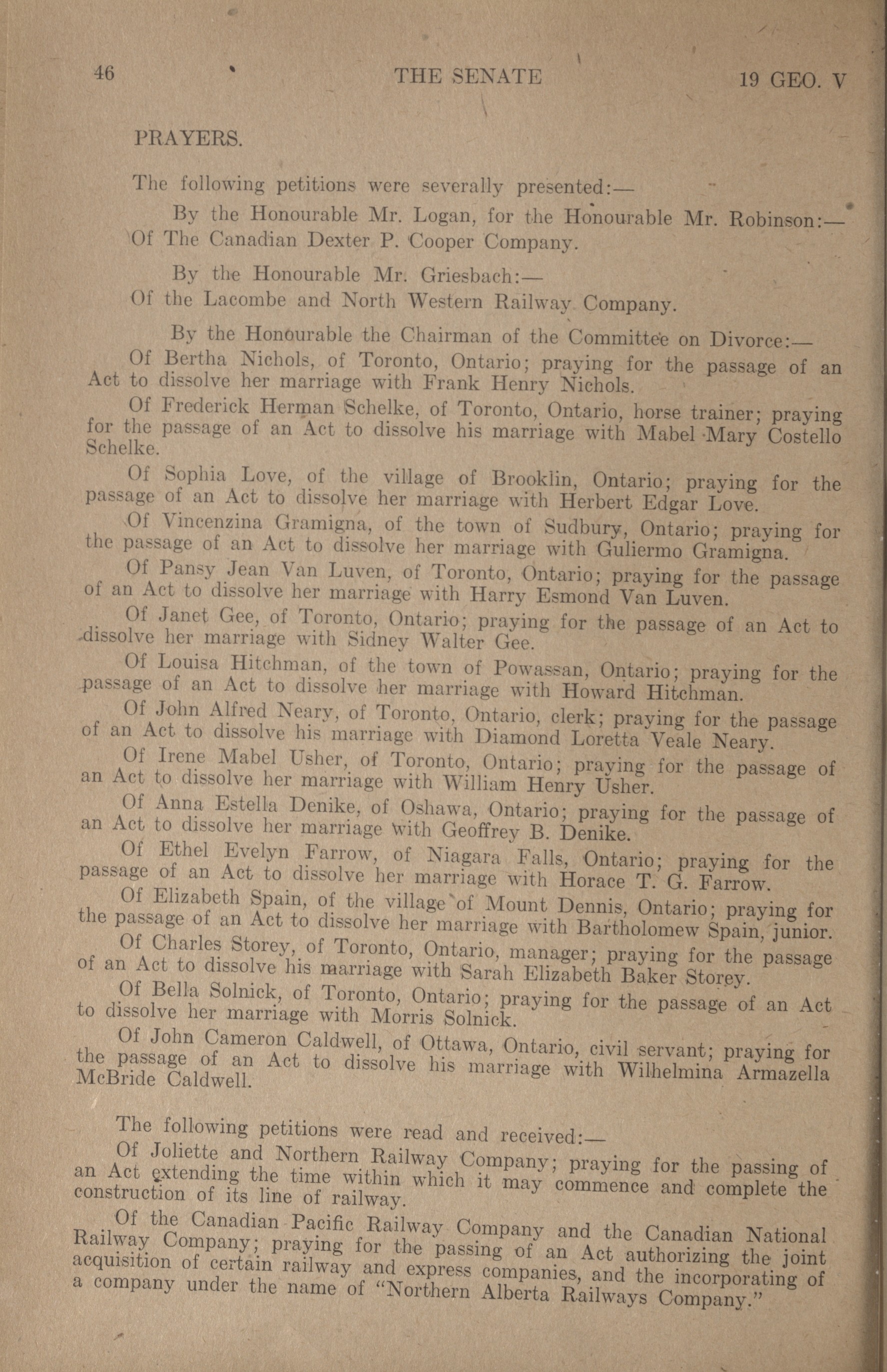 46 THE SENATE 19 GEO. V

PRAYERS.

The following petitions were severally presented:—

By the Honourable Mr. Logan, for the Honourable Mr. Robinson:—
Of The Canadian Dexter P. Cooper Company.

By the Honourable Mr. Griesbach:—
Of the Lacombe and North Western Railway Company.

By the Honourable the Chairman of the Committee on Divorce:—
Of Bertha Nichols, of Toronto, Ontario; praying for the passage of an Act to dissolve her marriage with Frank Henry Nichols.

Of Frederick Herman Schelke, of Toronto, Ontario, horse trainer; praying for the passage of an Act to dissolve his marriage with Mabel Mary Costello Schelke.

Of Sophia Love, of the village of Brooklin, Ontario; praying for the passage of an Act to dissolve her marriage with Herbert Edgar Love.

Of Vincenzina Gramigna, of the town of Sudbury, Ontario; praying for the passage of an Act to dissolve her marriage with Guliermo Gramigna.

Of Pansy Jean Van Luven, of Toronto, Ontario; praying for the passage of an Act to dissolve her marriage with Harry Esmond Van Luven.

Of Janet Gee, of Toronto, Ontario; praying for the passage of an Act to dissolve her marriage with Sidney Walter Gee.

Of Louisa Hitchman, of the town of Powassan, Ontario; praying for the passage of an Act to dissolve her marriage with Howard Hitchman.

Of John Alfred Neary, of Toronto, Ontario, clerk; praying for the passage of an Act to dissolve his marriage with Diamond Loretta Veale Neary.

Of Irene Mabel Usher, of Toronto, Ontario; praying for the passage of an Act to dissolve her marriage with William Henry Usher.

Of Anna Estella Denike, of Oshawa, Ontario; praying for the passage of an Act to dissolve her marriage with Geoffrey B. Denike.

Of Ethel Evelyn Farrow, of Niagara Falls, Ontario; praying for the passage of an Act to dissolve her marriage with Horace T. G. Farrow.

Of Elizabeth Spain, of the village of Mount Dennis, Ontario; praying for the passage of an Act to dissolve her marriage with Bartholomew Spain, junior.

Of Charles Storey, of Toronto, Ontario, manager; praying for the passage of an Act to dissolve his marriage with Sarah Elizabeth Baker Storey.

Of Bella Solnick, of Toronto, Ontario; praying for the passage of an Act to dissolve her marriage with Morris Solnick.

Of John Cameron Caldwell, of Ottawa, Ontario, civil servant; praying for the passage of an Act to dissolve his marriage with Wilhelmina Armazella McBride Caldwell.

The following petitions were read and received:—
Of Joliette and Northern Railway Company; praying for the passing of an Act extending the time within which it may commence and complete the construction of its line of railway.

Of the Canadian Pacific Railway Company and the Canadian National Railway Company; praying for the passing of an Act authorizing the joint acquisition of certain railway and express companies, and the incorporating of a company under the name of "Northern Alberta Railways Company."